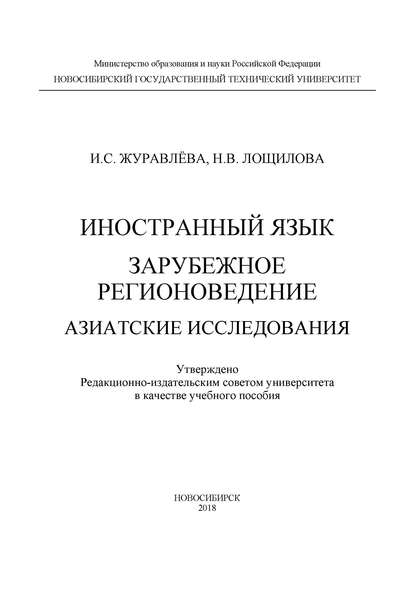 Министерство образования и науки Российской Федерации
НОВОСИБИРСКИЙ ГОСУДАРСТВЕННЫЙ ТЕХНИЧЕСКИЙ УНИВЕРСИТЕТ

И.С. ЖУРАВЛЁВА, Н.В. ЛОЩИЛОВА

ИНОСТРАННЫЙ ЯЗЫК

ЗАРУБЕЖНОЕ РЕГИОНОВЕДЕНИЕ

АЗИАТСКИЕ ИССЛЕДОВАНИЯ

Утверждено
Редакционно-издательским советом университета
в качестве учебного пособия

НОВОСИБИРСК
2018